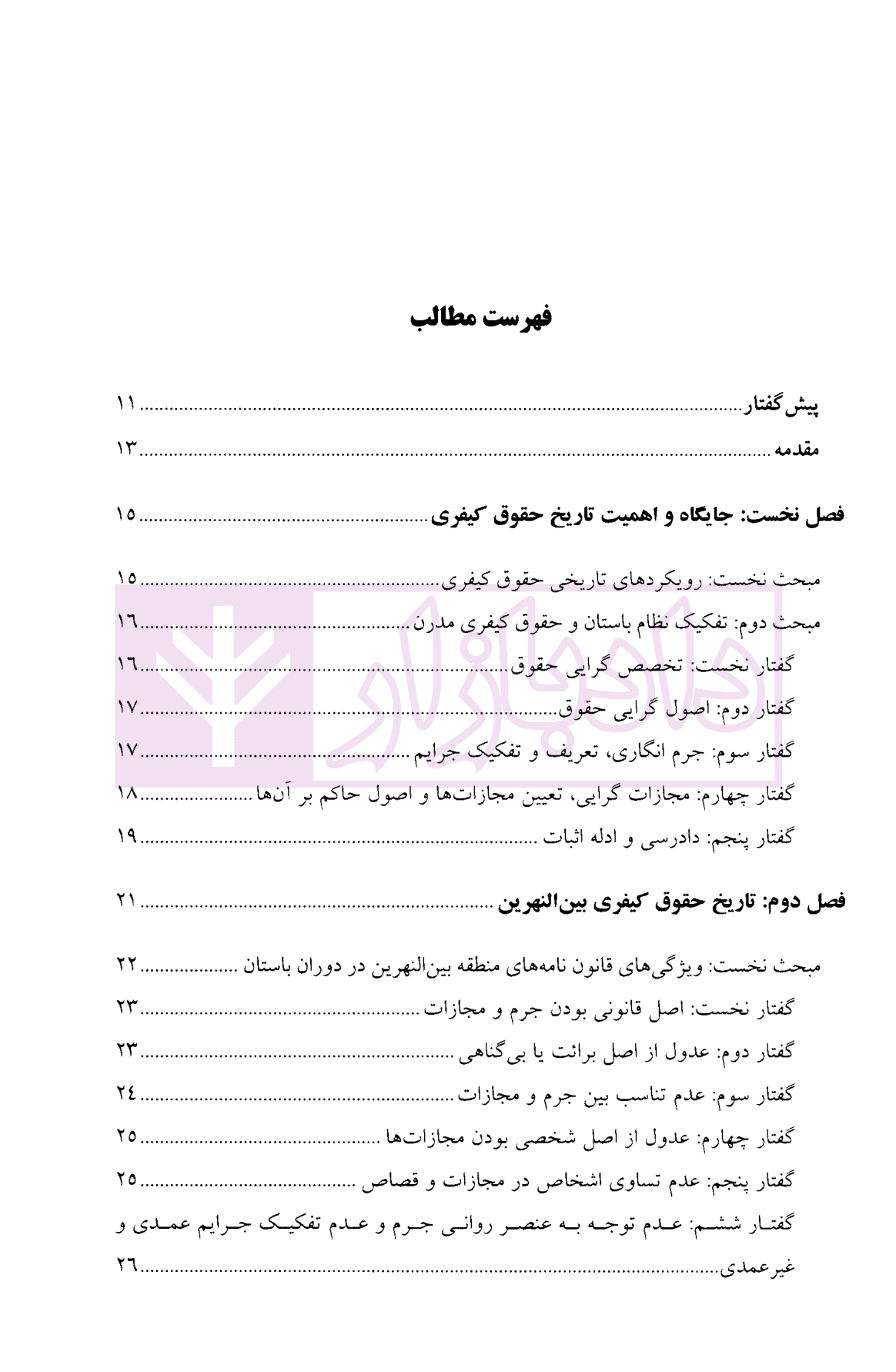 فهرست مطالب

پیش‌گفتار ۱۱

مقدمه ۱۳

فصل نخست: جایگاه و اهمیت تاریخ حقوق کیفری ۱۵

مبحث نخست: رویکردهای تاریخی حقوق کیفری ۱۵

مبحث دوم: تفکیک نظام باستان و حقوق کیفری مدرن ۱۶

گفتار نخست: تخصص گرایی حقوق ۱۶

گفتار دوم: اصول گرایی حقوق ۱۷

گفتار سوم: جرم انگاری، تعریف و تفکیک جرایم ۱۷

گفتار چهارم: مجازات گرایی، تعیین مجازات‌ها و اصول حاکم بر آن‌ها ۱۸

گفتار پنجم: دادرسی و ادله اثبات ۱۹

فصل دوم: تاریخ حقوق کیفری بین‌النهرین ۲۱

مبحث نخست: ویژگی‌های قانون نامه‌های منطقه بین‌النهرین در دوران باستان ۲۲

گفتار نخست: اصل قانونی بودن جرم و مجازات ۲۳

گفتار دوم: عدول از اصل برائت یا بی‌گناهی ۲۳

گفتار سوم: عدم تناسب بین جرم و مجازات ۲۴

گفتار چهارم: عدول از اصل شخصی بودن مجازات‌ها ۲۵

گفتار پنجم: عدم تساوی اشخاص در مجازات و قصاص ۲۵

گفتار ششم: عدم توجه به عنصر روانی جرم و عدم تفکیک جرایم عمدی و غیرعمدی ۲۶

دادبازار